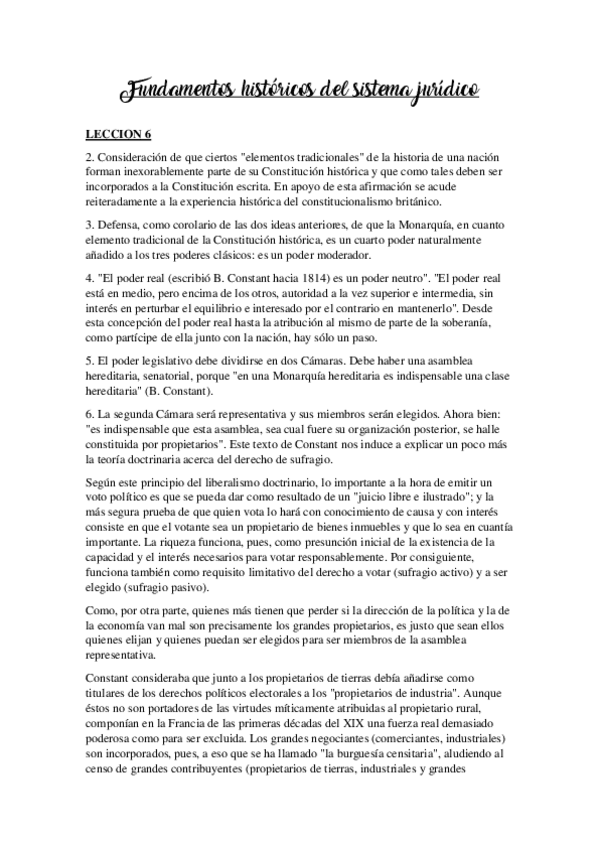 Fundamentos históricos del sistema jurídico

LECCION 6

2. Consideración de que ciertos "elementos tradicionales" de la historia de una nación forman inexorablemente parte de su Constitución histórica y que como tales deben ser incorporados a la Constitución escrita. En apoyo de esta afirmación se acude reiteradamente a la experiencia histórica del constitucionalismo británico.

3. Defensa, como corolario de las dos ideas anteriores, de que la Monarquía, en cuanto elemento tradicional de la Constitución histórica, es un cuarto poder naturalmente añadido a los tres poderes clásicos: es un poder moderador.

4. "El poder real (escribió B. Constant hacia 1814) es un poder neutro". "El poder real está en medio, pero encima de los otros, autoridad a la vez superior e intermedia, sin interés en perturbar el equilibrio e interesado por el contrario en mantenerlo". Desde esta concepción del poder real hasta la atribución al mismo de parte de la soberanía, como partícipe de ella junto con la nación, hay sólo un paso.

5. El poder legislativo debe dividirse en dos Cámaras. Debe haber una asamblea hereditaria, senatorial, porque "en una Monarquía hereditaria es indispensable una clase hereditaria" (B. Constant).

6. La segunda Cámara será representativa y sus miembros serán elegidos. Ahora bien: "es indispensable que esta asamblea, sea cual fuere su organización posterior, se halle constituida por propietarios". Este texto de Constant nos induce a explicar un poco más la teoría doctrinaria acerca del derecho de sufragio.

Según este principio del liberalismo doctrinario, lo importante a la hora de emitir un voto político es que se pueda dar como resultado de un "juicio libre e ilustrado"; y la más segura prueba de que quien vota lo hará con conocimiento de causa y con interés consiste en que el votante sea un propietario de bienes inmuebles y que lo sea en cuantía importante. La riqueza funciona, pues, como presunción inicial de la existencia de la capacidad y el interés necesarios para votar responsablemente. Por consiguiente, funciona también como requisito limitativo del derecho a votar (sufragio activo) y a ser elegido (sufragio pasivo).

Como, por otra parte, quienes más tienen que perder si la dirección de la política y la de la economía van mal son precisamente los grandes propietarios, es justo que sean ellos quienes elijan y quienes puedan ser elegidos para ser miembros de la asamblea representativa.

Constant consideraba que junto a los propietarios de tierras debía añadirse como titulares de los derechos políticos electorales a los "propietarios de industria". Aunque éstos no son portadores de las virtudes míticamente atribuidas al propietario rural, componían en la Francia de las primeras décadas del XIX una fuerza real demasiado poderosa como para ser excluida. Los grandes negociantes (comerciantes, industriales) son incorporados, pues, a eso que se ha llamado "la burguesía censitaria", aludiendo al censo de grandes contribuyentes (propietarios de tierras, industriales y grandes